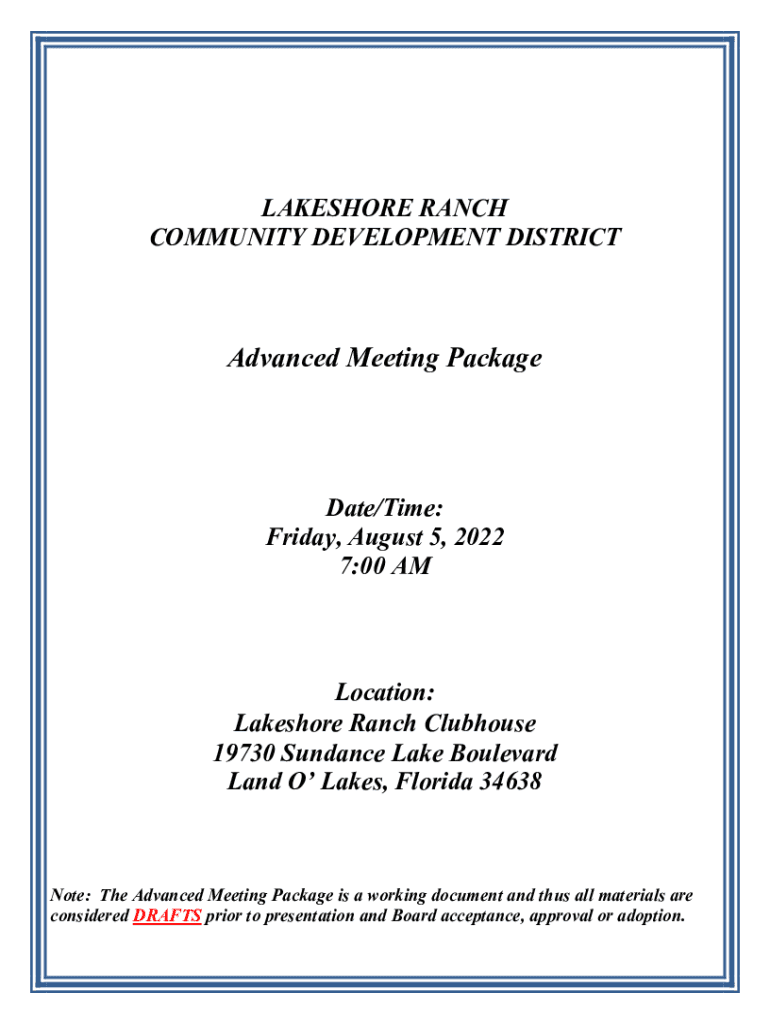 LAKESHORE RANCH
COMMUNITY DEVELOPMENT DISTRICT

Advanced Meeting Package

Date/Time:
Friday, August 5, 2022
7:00 AM

Location:
Lakeshore Ranch Clubhouse
19730 Sundance Lake Boulevard
Land O' Lakes, Florida 34638

Note: The Advanced Meeting Package is a working document and thus all materials are considered DRAFTS prior to presentation and Board acceptance, approval or adoption.